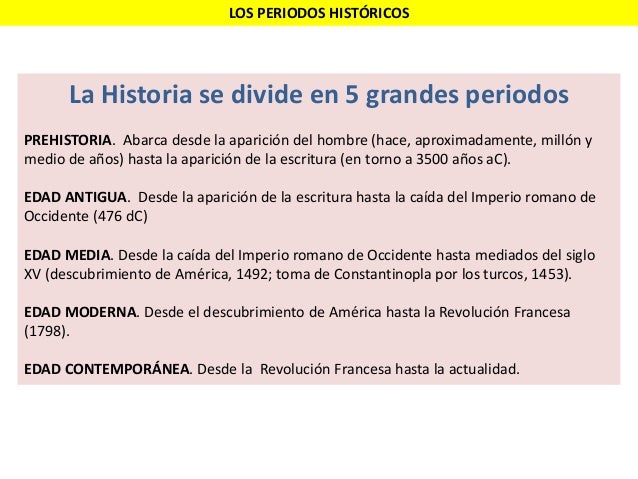 LOS PERIODOS HISTÓRICOS

La Historia se divide en 5 grandes periodos

PREHISTORIA. Abarca desde la aparición del hombre (hace, aproximadamente, millón y medio de años) hasta la aparición de la escritura (en torno a 3500 años aC).

EDAD ANTIGUA. Desde la aparición de la escritura hasta la caída del Imperio romano de Occidente (476 dC)

EDAD MEDIA. Desde la caída del Imperio romano de Occidente hasta mediados del siglo XV (descubrimiento de América, 1492; toma de Constantinopla por los turcos, 1453).

EDAD MODERNA. Desde el descubrimiento de América hasta la Revolución Francesa (1798).

EDAD CONTEMPORÁNEA. Desde la Revolución Francesa hasta la actualidad.